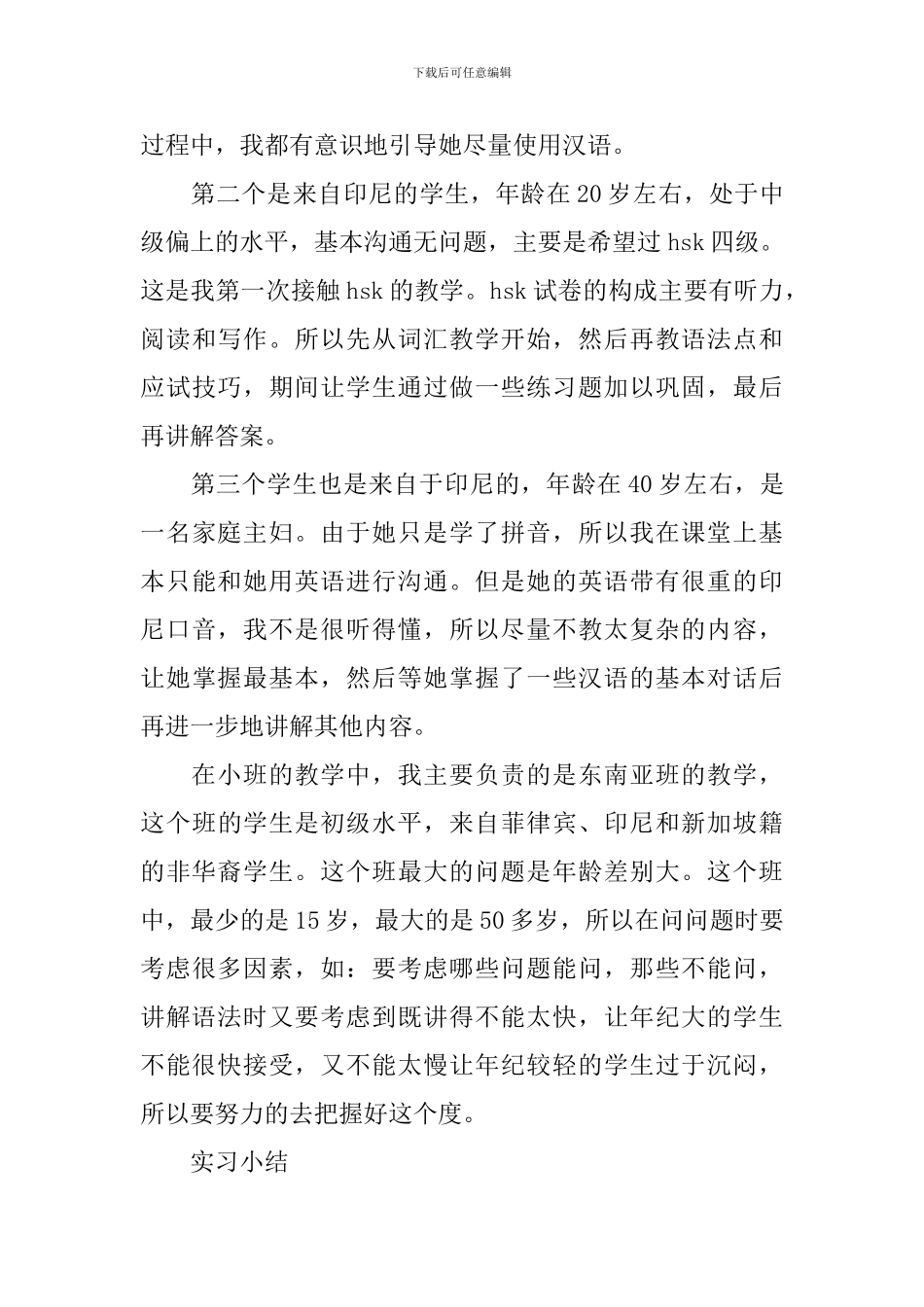 下载后可任意编辑

过程中，我都有意识地引导她尽量使用汉语。

第二个是来自印尼的学生，年龄在20岁左右，处于中级偏上的水平，基本沟通无问题，主要是希望过hsk四级。这是我第一次接触hsk的教学。hsk试卷的构成主要有听力，阅读和写作。所以先从词汇教学开始，然后再教语法点和应试技巧，期间让学生通过做一些练习题加以巩固，最后再讲解答案。

第三个学生也是来自于印尼的，年龄在40岁左右，是一名家庭主妇。由于她只是学了拼音，所以我在课堂上基本只能和她用英语进行沟通。但是她的英语带有很重的印尼口音，我不是很听得懂，所以尽量不教太复杂的内容，让她掌握最基本，然后等她掌握了一些汉语的基本对话后再进一步地讲解其他内容。

在小班的教学中，我主要负责的是东南亚班的教学，这个班的学生是初级水平，来自菲律宾、印尼和新加坡籍的非华裔学生。这个班最大的问题是年龄差别大。这个班中，最少的是15岁，最大的是50多岁，所以在问问题时要考虑很多因素，如：要考虑哪些问题能问，那些不能问，讲解语法时又要考虑到既讲得不能太快，让年纪大的学生不能很快接受，又不能太慢让年纪较轻的学生过于沉闷，所以要努力的去把握好这个度。

实习小结